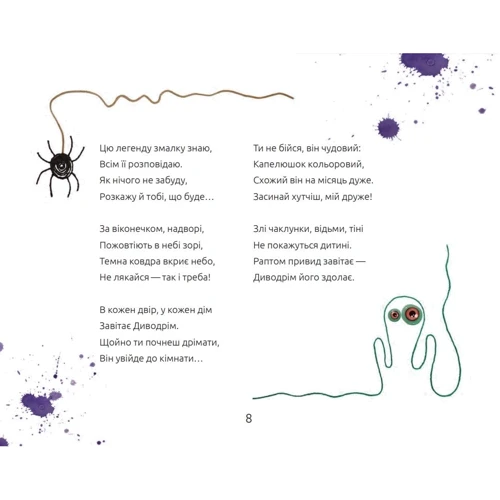 Цю легенду змалку знаю,
Всім її розповідаю.
Як нічого не забуду,
Розкажу й тобі, що буде…

За віконечком, надворі,
Пожовтіють в небі зорі,
Темна ковдра вкриє небо,
Не лякайся — так і треба!

В кожен двір, у кожен дім
Завітає Диводрім.
Щойно ти почнеш дрімати,
Він увійде до кімнати…

Ти не бійся, він чудовий:
Капелюшок кольоровий,
Схожий він на місяць дуже.
Засинай хутчіш, мій друже!

Злі чаклунки, відьми, тіні
Не покажуться дитині.
Раптом привид завітає —
Диводрім його здолає.

8